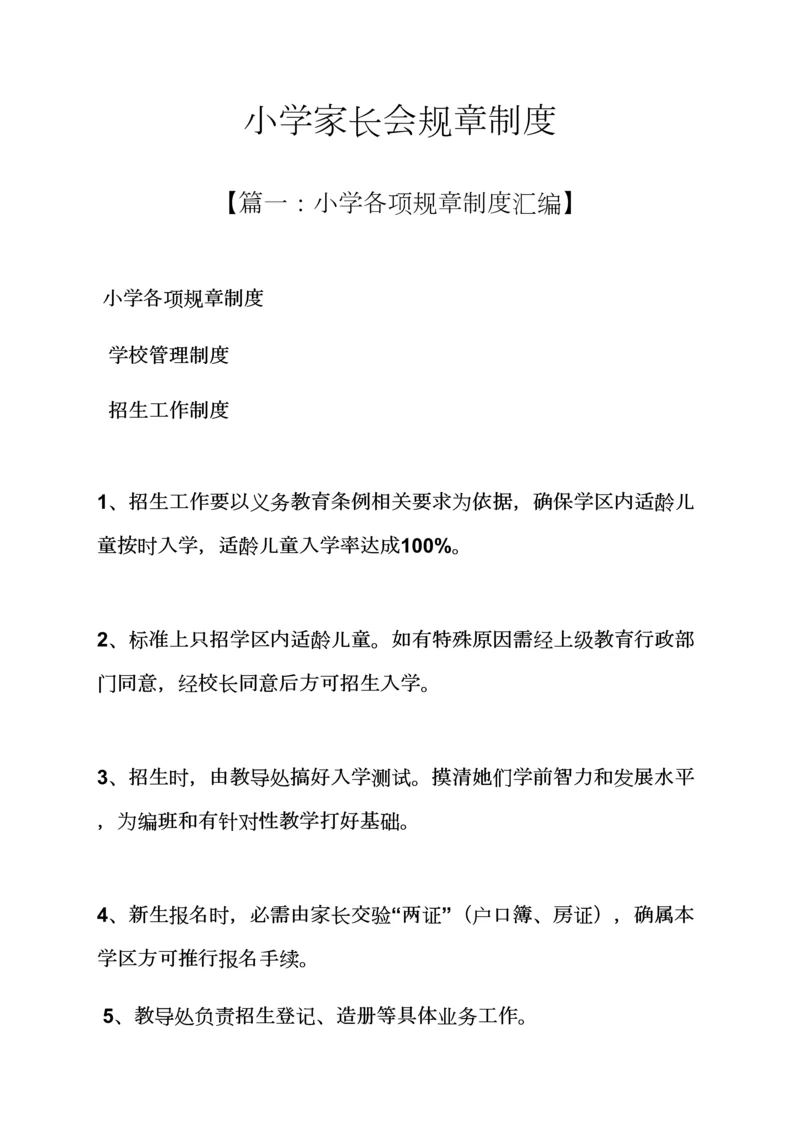 小学家长会规章制度

【篇一：小学各项规章制度汇编】

小学各项规章制度

学校管理制度

招生工作制度

1、招生工作要以义务教育条例相关要求为依据，确保学区内适龄儿童按时入学，适龄儿童入学率达成100%。

2、标准上只招学区内适龄儿童。如有特殊原因需经上级教育行政部门同意，经校长同意后方可招生入学。

3、招生时，由教导处搞好入学测试。摸清她们学前智力和发展水平，为编班和有针对性教学打好基础。

4、新生报名时，必需由家长交验“两证”（户口簿、房证），确属本学区方可推行报名手续。

5、教导处负责招生登记、造册等具体业务工作。